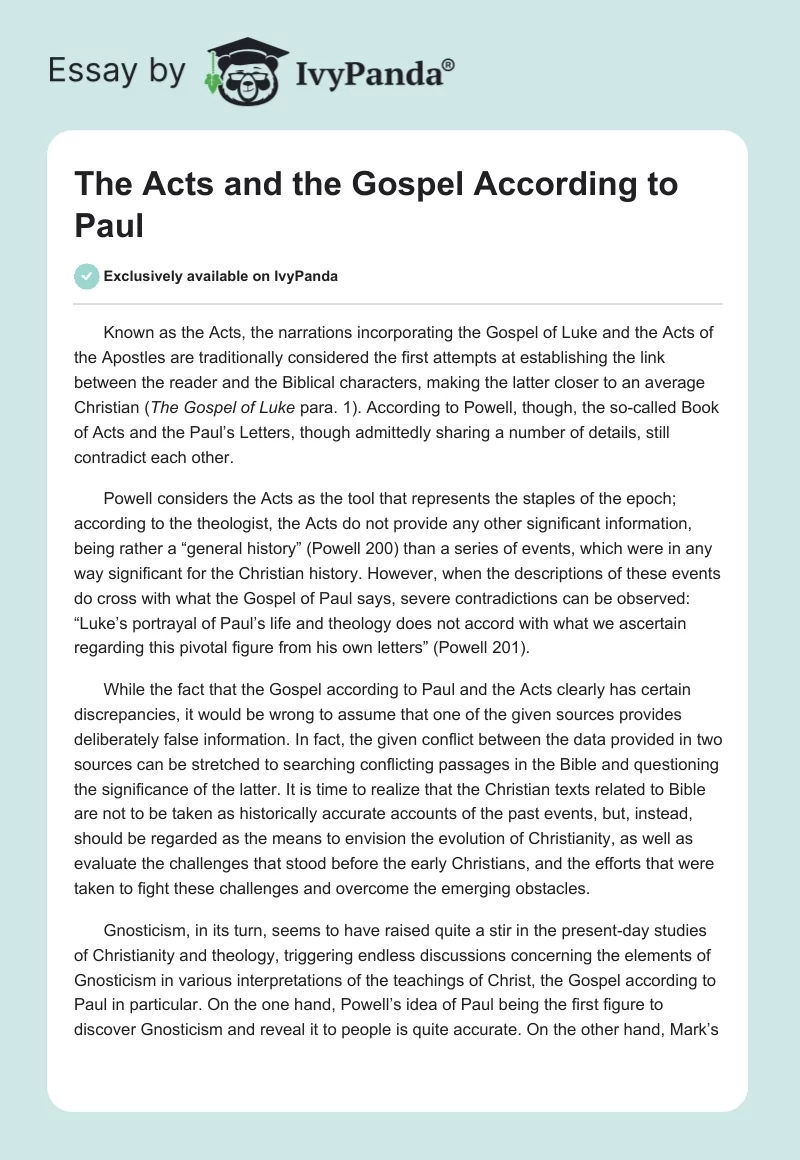 Essay by IvyPanda®

The Acts and the Gospel According to Paul

Exclusively available on IvyPanda

Known as the Acts, the narrations incorporating the Gospel of Luke and the Acts of the Apostles are traditionally considered the first attempts at establishing the link between the reader and the Biblical characters, making the latter closer to an average Christian (The Gospel of Luke para. 1). According to Powell, though, the so-called Book of Acts and the Paul's Letters, though admittedly sharing a number of details, still contradict each other.

Powell considers the Acts as the tool that represents the staples of the epoch; according to the theologist, the Acts do not provide any other significant information, being rather a "general history" (Powell 200) than a series of events, which were in any way significant for the Christian history. However, when the descriptions of these events do cross with what the Gospel of Paul says, severe contradictions can be observed: "Luke's portrayal of Paul's life and theology does not accord with what we ascertain regarding this pivotal figure from his own letters" (Powell 201).

While the fact that the Gospel according to Paul and the Acts clearly has certain discrepancies, it would be wrong to assume that one of the given sources provides deliberately false information. In fact, the given conflict between the data provided in two sources can be stretched to searching conflicting passages in the Bible and questioning the significance of the latter. It is time to realize that the Christian texts related to Bible are not to be taken as historically accurate accounts of the past events, but, instead, should be regarded as the means to envision the evolution of Christianity, as well as evaluate the challenges that stood before the early Christians, and the efforts that were taken to fight these challenges and overcome the emerging obstacles.

Gnosticism, in its turn, seems to have raised quite a stir in the present-day studies of Christianity and theology, triggering endless discussions concerning the elements of Gnosticism in various interpretations of the teachings of Christ, the Gospel according to Paul in particular. On the one hand, Powell's idea of Paul being the first figure to discover Gnosticism and reveal it to people is quite accurate. On the other hand, Mark's